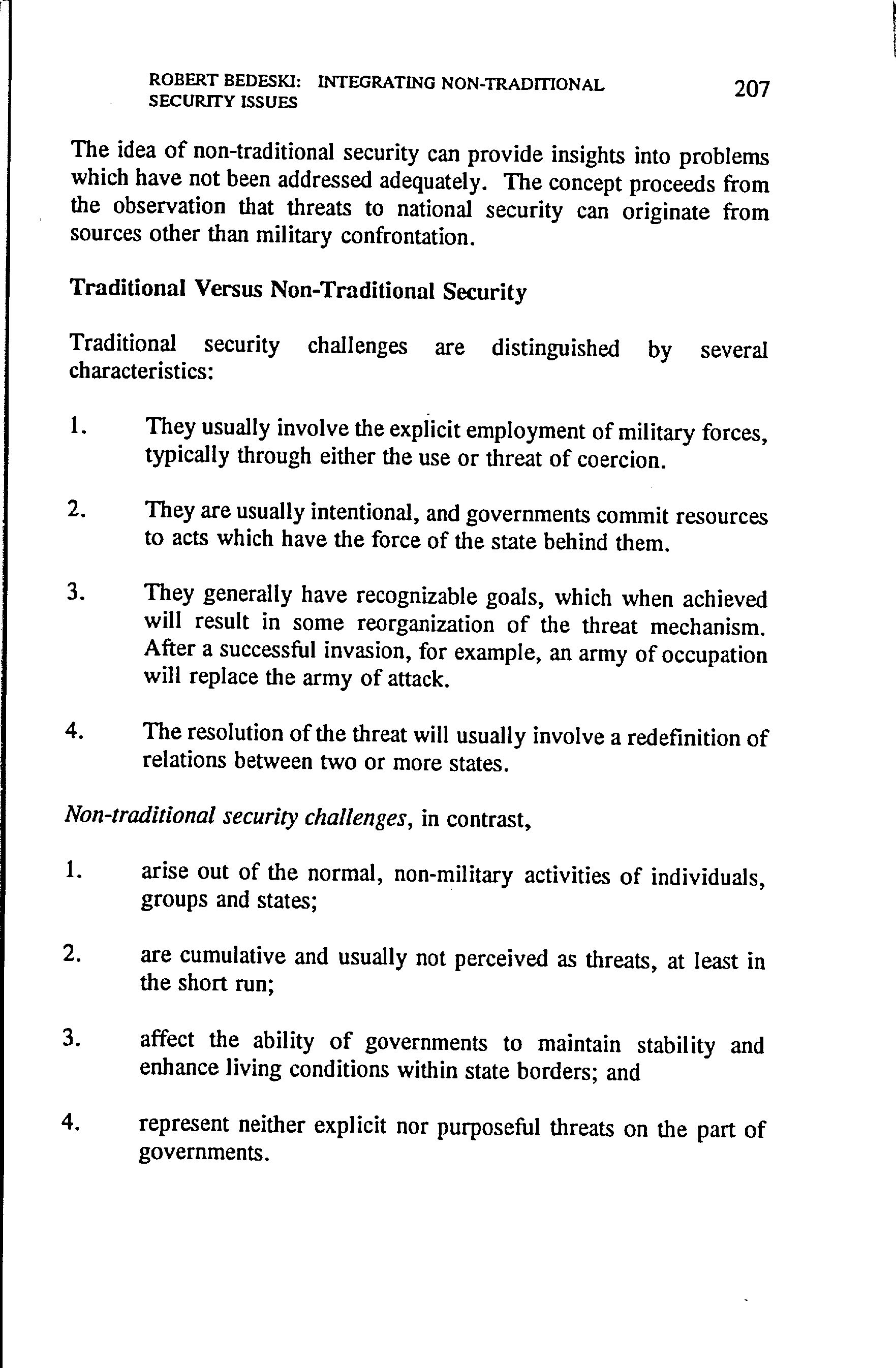 ROBERT BEDESKI: INTEGRATING NON-TRADITIONAL SECURITY ISSUES 207

The idea of non-traditional security can provide insights into problems which have not been addressed adequately. The concept proceeds from the observation that threats to national security can originate from sources other than military confrontation.

Traditional Versus Non-Traditional Security

Traditional security challenges are distinguished by several characteristics:

1. They usually involve the explicit employment of military forces, typically through either the use or threat of coercion.

2. They are usually intentional, and governments commit resources to acts which have the force of the state behind them.

3. They generally have recognizable goals, which when achieved will result in some reorganization of the threat mechanism. After a successful invasion, for example, an army of occupation will replace the army of attack.

4. The resolution of the threat will usually involve a redefinition of relations between two or more states.

Non-traditional security challenges, in contrast,

1. arise out of the normal, non-military activities of individuals, groups and states;

2. are cumulative and usually not perceived as threats, at least in the short run;

3. affect the ability of governments to maintain stability and enhance living conditions within state borders; and

4. represent neither explicit nor purposeful threats on the part of governments.